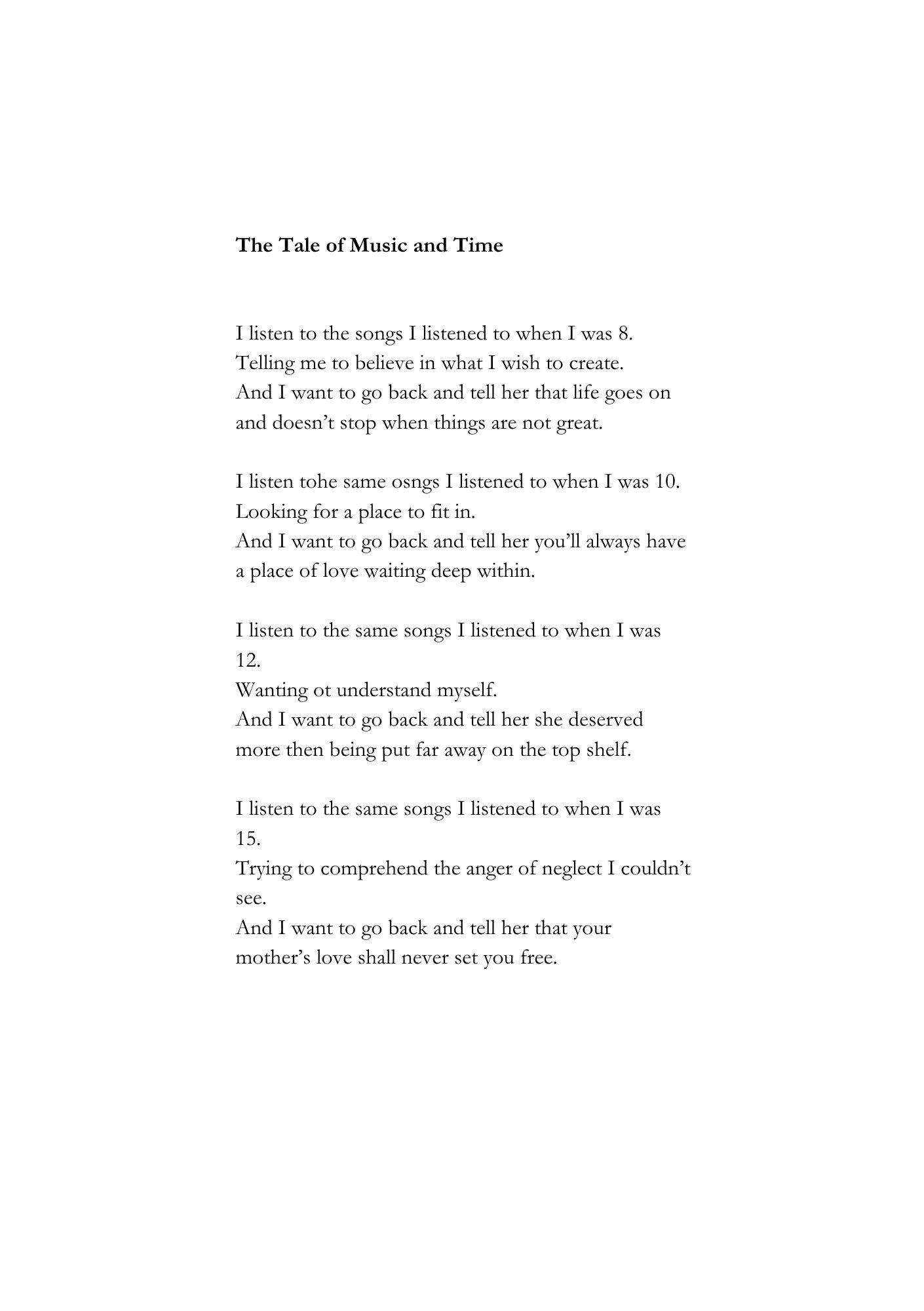 The Tale of Music and Time

I listen to the songs I listened to when I was 8.
Telling me to believe in what I wish to create.
And I want to go back and tell her that life goes on
and doesn't stop when things are not great.

I listen tohe same osngs I listened to when I was 10.
Looking for a place to fit in.
And I want to go back and tell her you'll always have
a place of love waiting deep within.

I listen to the same songs I listened to when I was
12.
Wanting ot understand myself.
And I want to go back and tell her she deserved
more then being put far away on the top shelf.

I listen to the same songs I listened to when I was
15.
Trying to comprehend the anger of neglect I couldn't
see.
And I want to go back and tell her that your
mother's love shall never set you free.